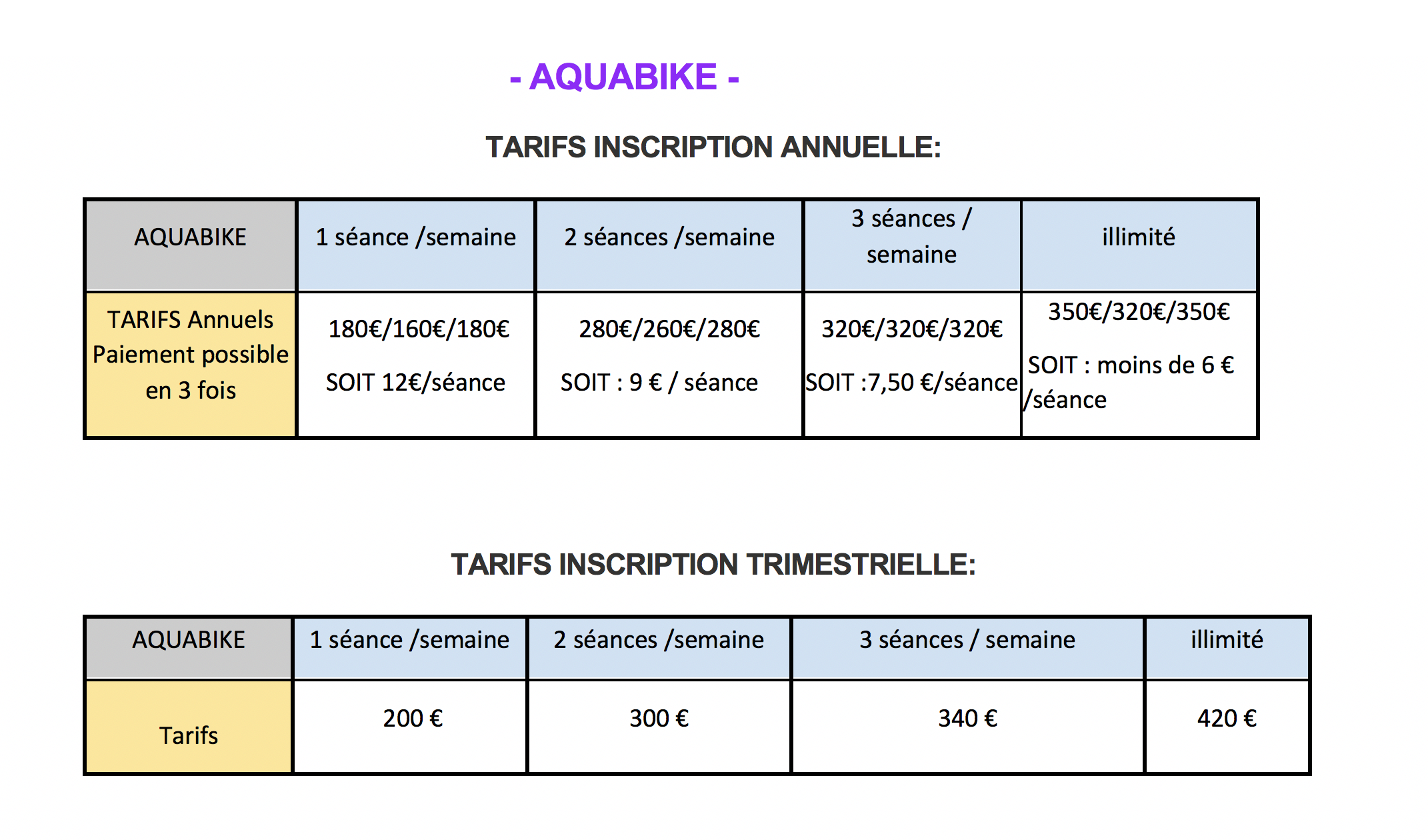 - AQUABIKE -

TARIFS INSCRIPTION ANNUELLE:

| AQUABIKE | 1 séance /semaine | 2 séances /semaine | 3 séances / semaine | illimité |
|---|---|---|---|---|
| TARIFS Annuels Paiement possible en 3 fois | 180€/160€/180€ SOIT 12€/séance | 280€/260€/280€ SOIT : 9 € / séance | 320€/320€/320€ SOIT :7,50 €/séance | 350€/320€/350€ SOIT : moins de 6 € /séance |

TARIFS INSCRIPTION TRIMESTRIELLE:

| AQUABIKE | 1 séance /semaine | 2 séances /semaine | 3 séances / semaine | illimité |
|---|---|---|---|---|
| Tarifs | 200 € | 300 € | 340 € | 420 € |